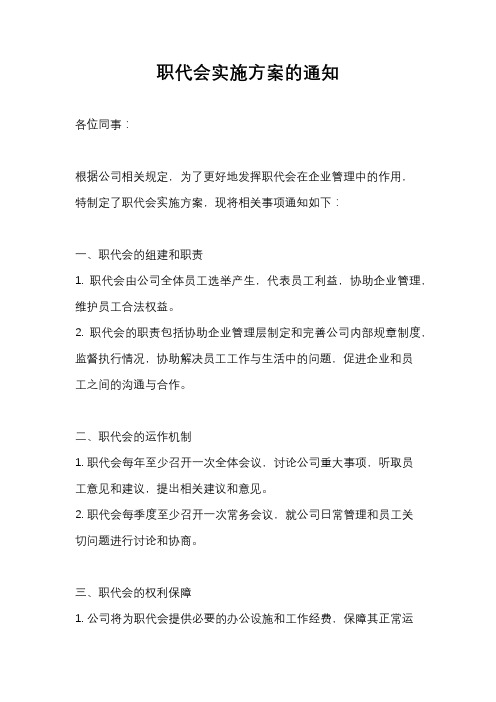 职代会实施方案的通知

各位同事：

根据公司相关规定，为了更好地发挥职代会在企业管理中的作用，特制定了职代会实施方案，现将相关事项通知如下：

一、职代会的组建和职责

1. 职代会由公司全体员工选举产生，代表员工利益，协助企业管理，维护员工合法权益。

2. 职代会的职责包括协助企业管理层制定和完善公司内部规章制度，监督执行情况，协助解决员工工作与生活中的问题，促进企业和员工之间的沟通与合作。

二、职代会的运作机制

1. 职代会每年至少召开一次全体会议，讨论公司重大事项，听取员工意见和建议，提出相关建议和意见。

2. 职代会每季度至少召开一次常务会议，就公司日常管理和员工关切问题进行讨论和协商。

三、职代会的权利保障

1. 公司将为职代会提供必要的办公设施和工作经费，保障其正常运